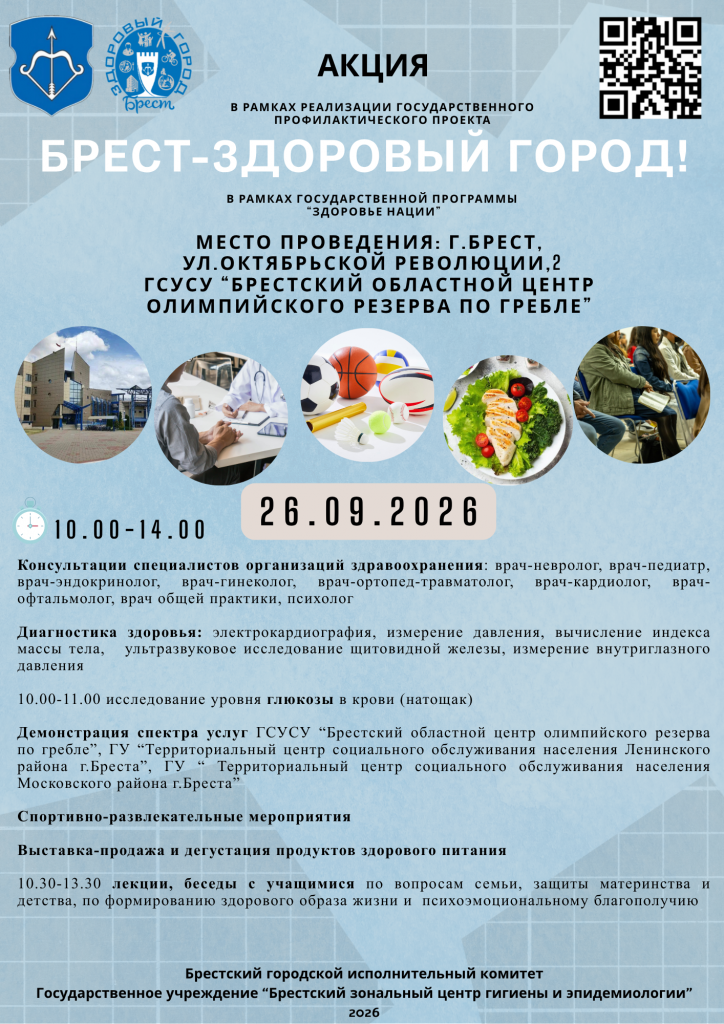 ЗДОРОВЫЙ ГОРОД
Брест

АКЦИЯ

В РАМКАХ РЕАЛИЗАЦИИ ГОСУДАРСТВЕННОГО ПРОФИЛАКТИЧЕСКОГО ПРОЕКТА

БРЕСТ-ЗДОРОВЫЙ ГОРОД!

В РАМКАХ ГОСУДАРСТВЕННОЙ ПРОГРАММЫ "ЗДОРОВЬЕ НАЦИИ"

МЕСТО ПРОВЕДЕНИЯ: Г.БРЕСТ, УЛ.ОКТЯБРЬСКОЙ РЕВОЛЮЦИИ,2
ГСУСУ "БРЕСТСКИЙ ОБЛАСТНОЙ ЦЕНТР ОЛИМПИЙСКОГО РЕЗЕРВА ПО ГРЕБЛЕ"

10.00-14.00

26.09.2026

Консультации специалистов организаций здравоохранения: врач-невролог, врач-педиатр, врач-эндокринолог, врач-гинеколог, врач-ортопед-травматолог, врач-кардиолог, врач-офтальмолог, врач общей практики, психолог

Диагностика здоровья: электрокардиография, измерение давления, вычисление индекса массы тела, ультразвуковое исследование щитовидной железы, измерение внутриглазного давления

10.00-11.00 исследование уровня глюкозы в крови (натощак)

Демонстрация спектра услуг ГСУСУ "Брестский областной центр олимпийского резерва по гребле", ГУ "Территориальный центр социального обслуживания населения Ленинского района г.Бреста", ГУ " Территориальный центр социального обслуживания населения Московского района г.Бреста"

Спортивно-развлекательные мероприятия

Выставка-продажа и дегустация продуктов здорового питания

10.30-13.30 лекции, беседы с учащимися по вопросам семьи, защиты материнства и детства, по формированию здорового образа жизни и психоэмоциональному благополучию

Брестский городской исполнительный комитет
Государственное учреждение "Брестский зональный центр гигиены и эпидемиологии"
2026